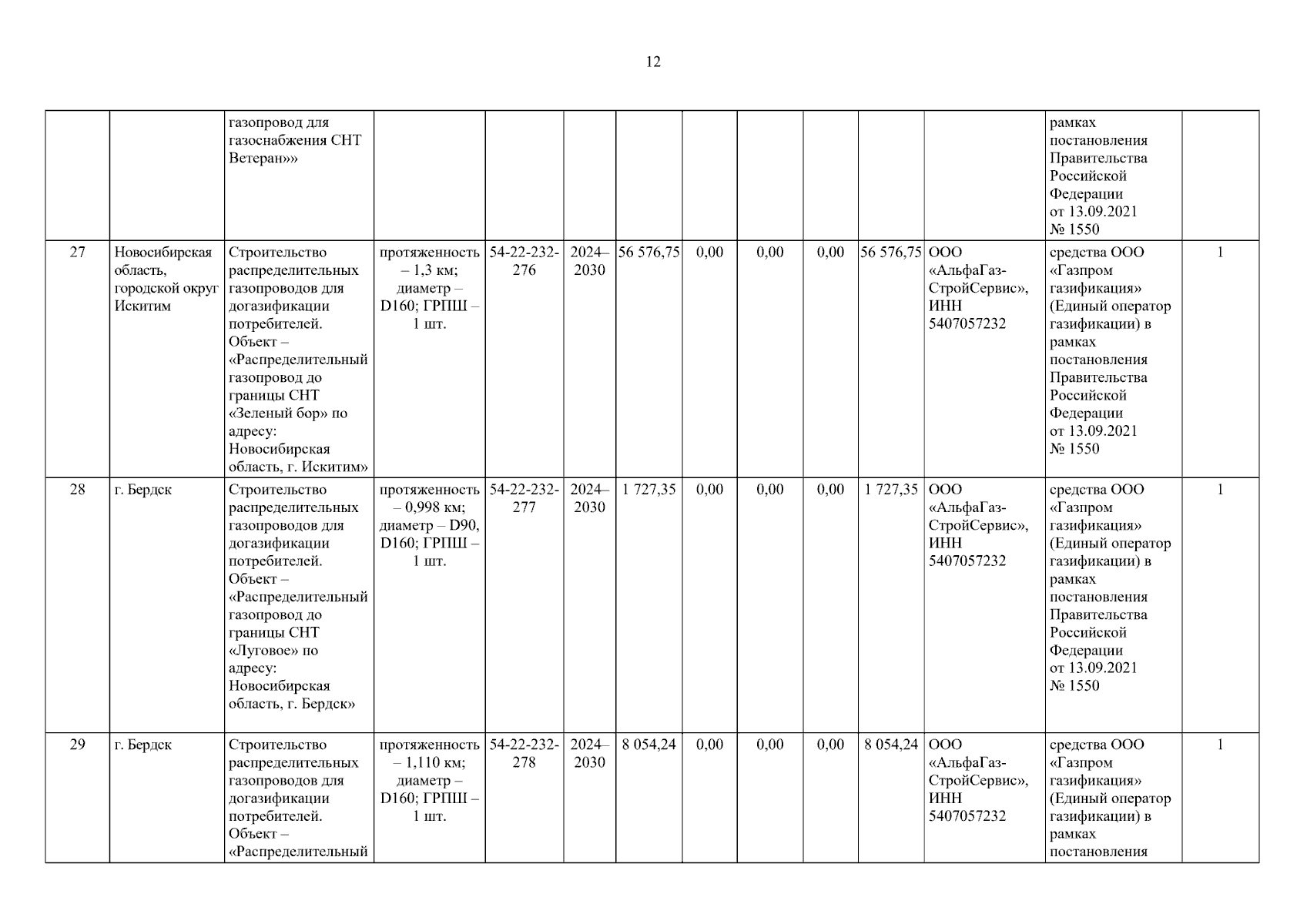 12

|  |  | газопровод для газоснабжения СНТ Ветеран»» |  |  |  |  |  |  |  |  |  | рамках постановления Правительства Российской Федерации от 13.09.2021 № 1550 |  |
|---|---|---|---|---|---|---|---|---|---|---|---|---|---|
| 27 | Новосибирская область, городской округ Искитим | Строительство распределительных газопроводов для догазификации потребителей. Объект – «Распределительный газопровод до границы СНТ «Зеленый бор» по адресу: Новосибирская область, г. Искитим» | протяженность – 1,3 км; диаметр – D160; ГРПШ – 1 шт. | 54-22-232-276 | 2024–2030 | 56 576,75 | 0,00 | 0,00 | 0,00 | 56 576,75 | ООО «АльфаГаз-СтройСервис», ИНН 5407057232 | средства ООО «Газпром газификация» (Единый оператор газификации) в рамках постановления Правительства Российской Федерации от 13.09.2021 № 1550 | 1 |
| 28 | г. Бердск | Строительство распределительных газопроводов для догазификации потребителей. Объект – «Распределительный газопровод до границы СНТ «Луговое» по адресу: Новосибирская область, г. Бердск» | протяженность – 0,998 км; диаметр – D90, D160; ГРПШ – 1 шт. | 54-22-232-277 | 2024–2030 | 1 727,35 | 0,00 | 0,00 | 0,00 | 1 727,35 | ООО «АльфаГаз-СтройСервис», ИНН 5407057232 | средства ООО «Газпром газификация» (Единый оператор газификации) в рамках постановления Правительства Российской Федерации от 13.09.2021 № 1550 | 1 |
| 29 | г. Бердск | Строительство распределительных газопроводов для догазификации потребителей. Объект – «Распределительный | протяженность – 1,110 км; диаметр – D160; ГРПШ – 1 шт. | 54-22-232-278 | 2024–2030 | 8 054,24 | 0,00 | 0,00 | 0,00 | 8 054,24 | ООО «АльфаГаз-СтройСервис», ИНН 5407057232 | средства ООО «Газпром газификация» (Единый оператор газификации) в рамках постановления | 1 |